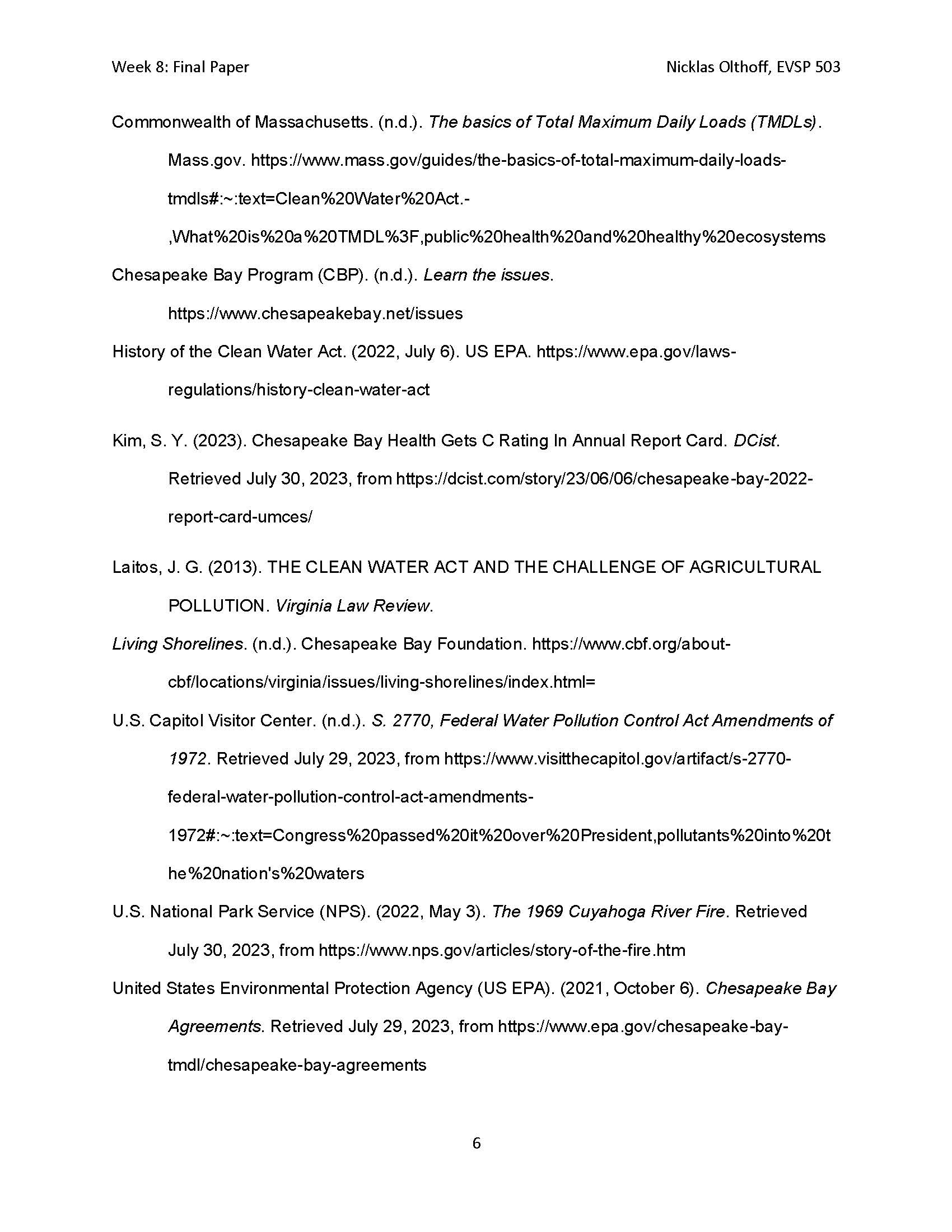 Week 8: Final Paper

Nicklas Olthoff, EVSP 503

Commonwealth of Massachusetts. (n.d.). The basics of Total Maximum Daily Loads (TMDLs). Mass.gov. https://www.mass.gov/guides/the-basics-of-total-maximum-daily-loads-tmdls#:~:text=Clean%20Water%20Act.-,What%20is%20a%20TMDL%3F,public%20health%20and%20healthy%20ecosystems

Chesapeake Bay Program (CBP). (n.d.). Learn the issues. https://www.chesapeakebay.net/issues

History of the Clean Water Act. (2022, July 6). US EPA. https://www.epa.gov/laws-regulations/history-clean-water-act

Kim, S. Y. (2023). Chesapeake Bay Health Gets C Rating In Annual Report Card. DCist. Retrieved July 30, 2023, from https://dcist.com/story/23/06/06/chesapeake-bay-2022-report-card-umces/

Laitos, J. G. (2013). THE CLEAN WATER ACT AND THE CHALLENGE OF AGRICULTURAL POLLUTION. Virginia Law Review.

Living Shorelines. (n.d.). Chesapeake Bay Foundation. https://www.cbf.org/about-cbf/locations/virginia/issues/living-shorelines/index.html=

U.S. Capitol Visitor Center. (n.d.). S. 2770, Federal Water Pollution Control Act Amendments of 1972. Retrieved July 29, 2023, from https://www.visitthecapitol.gov/artifact/s-2770-federal-water-pollution-control-act-amendments-1972#:~:text=Congress%20passed%20it%20over%20President,pollutants%20into%20the%20nation's%20waters

U.S. National Park Service (NPS). (2022, May 3). The 1969 Cuyahoga River Fire. Retrieved July 30, 2023, from https://www.nps.gov/articles/story-of-the-fire.htm

United States Environmental Protection Agency (US EPA). (2021, October 6). Chesapeake Bay Agreements. Retrieved July 29, 2023, from https://www.epa.gov/chesapeake-bay-tmdl/chesapeake-bay-agreements

6